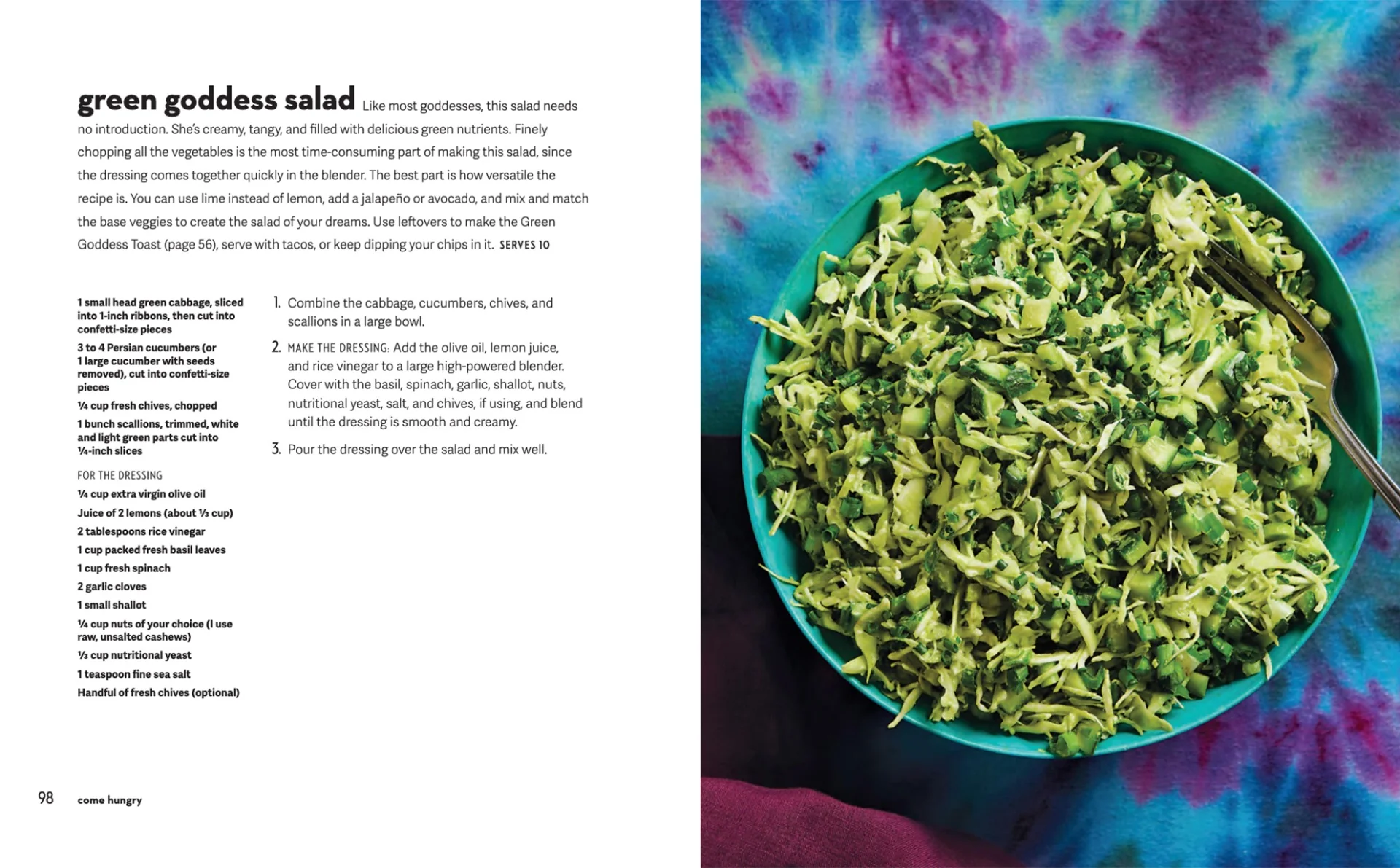 green goddess salad Like most goddesses, this salad needs no introduction. She's creamy, tangy, and filled with delicious green nutrients. Finely chopping all the vegetables is the most time-consuming part of making this salad, since the dressing comes together quickly in the blender. The best part is how versatile the recipe is. You can use lime instead of lemon, add a jalapeño or avocado, and mix and match the base veggies to create the salad of your dreams. Use leftovers to make the Green Goddess Toast (page 56), serve with tacos, or keep dipping your chips in it. SERVES 10

1 small head green cabbage, sliced into 1-inch ribbons, then cut into confetti-size pieces

3 to 4 Persian cucumbers (or 1 large cucumber with seeds removed), cut into confetti-size pieces

¼ cup fresh chives, chopped

1 bunch scallions, trimmed, white and light green parts cut into ¼-inch slices

FOR THE DRESSING

¼ cup extra virgin olive oil

Juice of 2 lemons (about ⅓ cup)

2 tablespoons rice vinegar

1 cup packed fresh basil leaves

1 cup fresh spinach

2 garlic cloves

1 small shallot

¼ cup nuts of your choice (I use raw, unsalted cashews)

⅓ cup nutritional yeast

1 teaspoon fine sea salt

Handful of fresh chives (optional)

1. Combine the cabbage, cucumbers, chives, and scallions in a large bowl.

2. MAKE THE DRESSING: Add the olive oil, lemon juice, and rice vinegar to a large high-powered blender. Cover with the basil, spinach, garlic, shallot, nuts, nutritional yeast, salt, and chives, if using, and blend until the dressing is smooth and creamy.

3. Pour the dressing over the salad and mix well.

98 come hungry